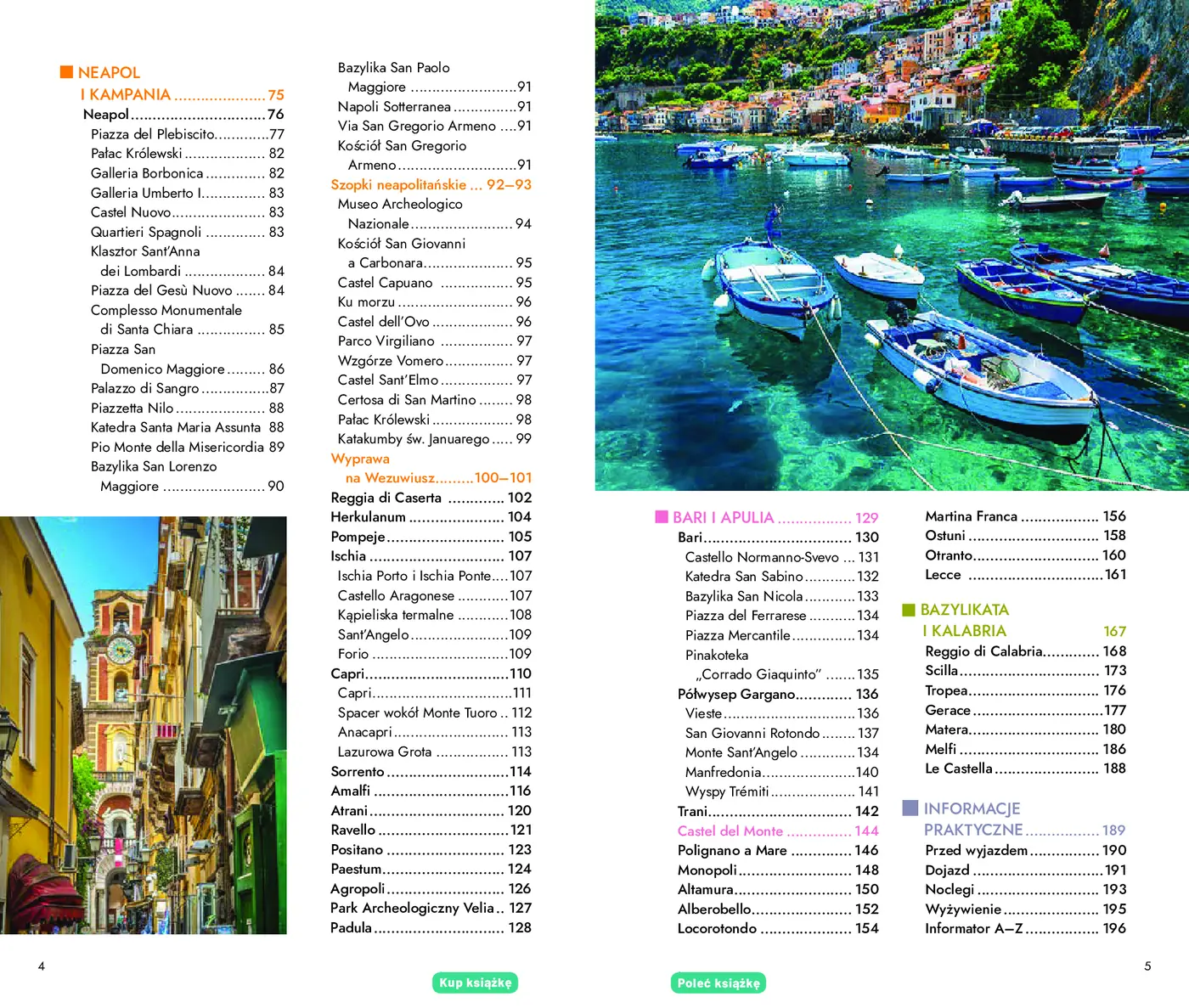 NEAPOL
I KAMPANIA 75
Neapol 76
Piazza del Plebiscito 77
Pałac Królewski 82
Galleria Borbonica 82
Galleria Umberto I 83
Castel Nuovo 83
Quartieri Spagnoli 83
Klasztor Sant'Anna dei Lombardi 84
Piazza del Gesù Nuovo 84
Complesso Monumentale di Santa Chiara 85
Piazza San Domenico Maggiore 86
Palazzo di Sangro 87
Piazzetta Nilo 88
Katedra Santa Maria Assunta 88
Pio Monte della Misericordia 89
Bazylika San Lorenzo Maggiore 90

Bazylika San Paolo Maggiore 91
Napoli Sotterranea 91
Via San Gregorio Armeno 91
Kościół San Gregorio Armeno 91
Szopki neapolitańskie 92–93
Museo Archeologico Nazionale 94
Kościół San Giovanni a Carbonara 95
Castel Capuano 95
Ku morzu 96
Castel dell'Ovo 96
Parco Virgiliano 97
Wzgórze Vomero 97
Castel Sant'Elmo 97
Certosa di San Martino 98
Pałac Królewski 98
Katakumby św. Januarego 99
Wyprawa na Wezuwiusz 100–101
Reggia di Caserta 102
Herkulanum 104
Pompeje 105
Ischia 107
Ischia Porto i Ischia Ponte 107
Castello Aragonese 107
Kąpieliska termalne 108
Sant'Angelo 109
Forio 109
Capri 110
Capri 111
Spacer wokół Monte Tuoro 112
Anacapri 113
Lazurowa Grota 113
Sorrento 114
Amalfi 116
Atrani 120
Ravello 121
Positano 123
Paestum 124
Agropoli 126
Park Archeologiczny Velia 127
Padula 128

BARI I APULIA 129
Bari 130
Castello Normanno-Svevo 131
Katedra San Sabino 132
Bazylika San Nicola 133
Piazza del Ferrarese 134
Piazza Mercantile 134
Pinakoteka „Corrado Giaquinto" 135
Półwysep Gargano 136
Vieste 136
San Giovanni Rotondo 137
Monte Sant'Angelo 134
Manfredonia 140
Wyspy Trémiti 141
Trani 142
Castel del Monte 144
Polignano a Mare 146
Monopoli 148
Altamura 150
Alberobello 152
Locorotondo 154

Martina Franca 156
Ostuni 158
Otranto 160
Lecce 161

BAZYLIKATA
I KALABRIA 167
Reggio di Calabria 168
Scilla 173
Tropea 176
Gerace 177
Matera 180
Melfi 186
Le Castella 188

INFORMACJE
PRAKTYCZNE 189
Przed wyjazdem 190
Dojazd 191
Noclegi 193
Wyżywienie 195
Informator A–Z 196

4

Kup książkę

Poleć książkę

5